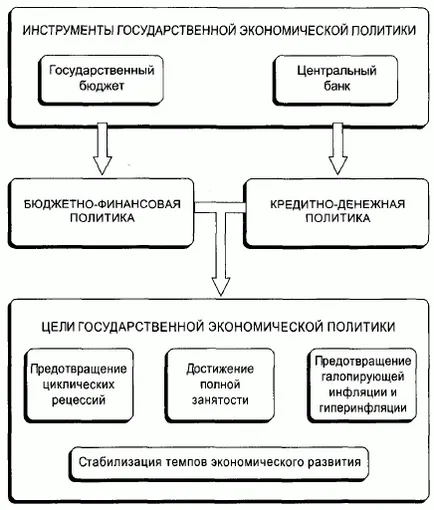 ИНСТРУМЕНТЫ ГОСУДАРСТВЕННОЙ ЭКОНОМИЧЕСКОЙ ПОЛИТИКИ

Государственный бюджет

Центральный банк

БЮДЖЕТНО-ФИНАНСОВАЯ ПОЛИТИКА

КРЕДИТНО-ДЕНЕЖНАЯ ПОЛИТИКА

ЦЕЛИ ГОСУДАРСТВЕННОЙ ЭКОНОМИЧЕСКОЙ ПОЛИТИКИ

Предотвращение циклических рецессий

Достижение полной занятости

Предотвращение галопирующей инфляции и гиперинфляции

Стабилизация темпов экономического развития